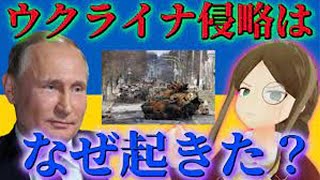 ウクライナ侵略は

なぜ起きた？